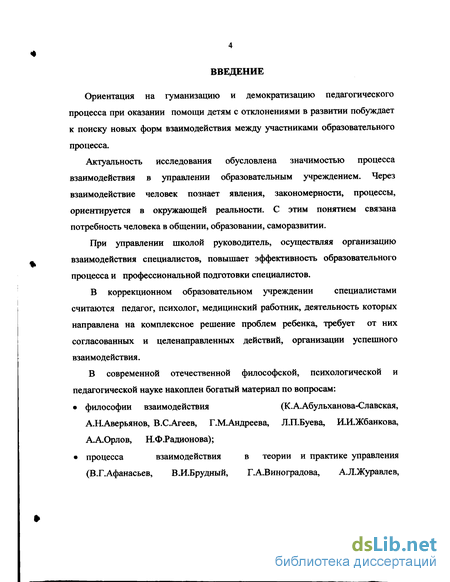 4

ВВЕДЕНИЕ

Ориентация на гуманизацию и демократизацию педагогического процесса при оказании помощи детям с отклонениями в развитии побуждает к поиску новых форм взаимодействия между участниками образовательного процесса.

Актуальность исследования обусловлена значимостью процесса взаимодействия в управлении образовательным учреждением. Через взаимодействие человек познает явления, закономерности, процессы, ориентируется в окружающей реальности. С этим понятием связана потребность человека в общении, образовании, саморазвитии.

При управлении школой руководитель, осуществляя организацию взаимодействия специалистов, повышает эффективность образовательного процесса и профессиональной подготовки специалистов.

В коррекционном образовательном учреждении специалистами считаются педагог, психолог, медицинский работник, деятельность которых направлена на комплексное решение проблем ребенка, требует от них согласованных и целенаправленных действий, организации успешного взаимодействия.

В современной отечественной философской, психологической и педагогической науке накоплен богатый материал по вопросам:

• философии взаимодействия (К.А.Абульханова-Славская, А.Н.Аверьянов, В.С.Агеев, Г.М.Андреева, Л.П.Буева, И.И.Жбанкова, А.А.Орлов, Н.Ф.Радионова);

• процесса взаимодействия в теории и практике управления (В.Г.Афанасьев, В.И.Брудный, Г.А.Виноградова, А.Л.Журавлев,

dsLib.net
библиотека диссертаций